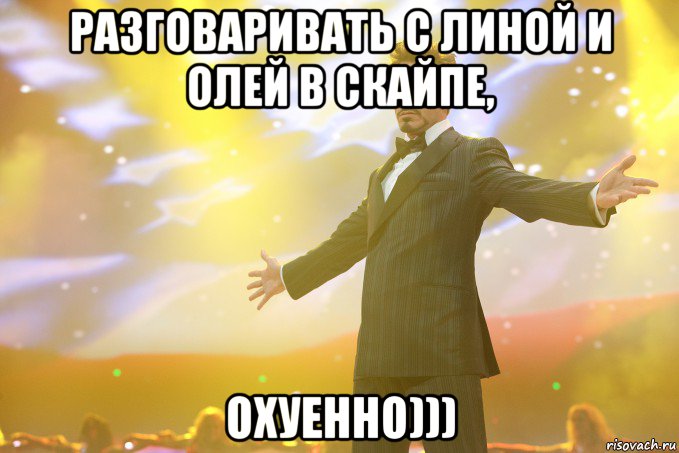 РАЗГОВАРИВАТЬ С ЛИНОЙ И ОЛЕЙ В СКАЙПЕ,

ОХУЕННО)))

risovach.ru